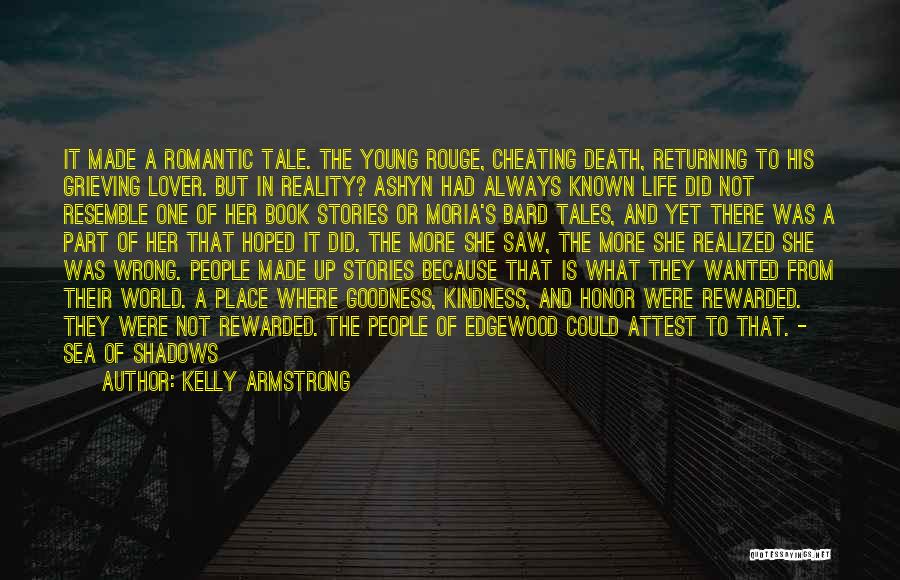 IT MADE A ROMANTIC TALE. THE YOUNG ROUGE, CHEATING DEATH, RETURNING TO HIS GRIEVING LOVER. BUT IN REALITY? ASHYN HAD ALWAYS KNOWN LIFE DID NOT RESEMBLE ONE OF HER BOOK STORIES OR MORIA'S BARD TALES, AND YET THERE WAS A PART OF HER THAT HOPED IT DID. THE MORE SHE SAW, THE MORE SHE REALIZED SHE WAS WRONG. PEOPLE MADE UP STORIES BECAUSE THAT IS WHAT THEY WANTED FROM THEIR WORLD. A PLACE WHERE GOODNESS, KINDNESS, AND HONOR WERE REWARDED. THEY WERE NOT REWARDED. THE PEOPLE OF EDGEWOOD COULD ATTEST TO THAT. - SEA OF SHADOWS

AUTHOR: KELLY ARMSTRONG

QUOTESSAYINGS.NET